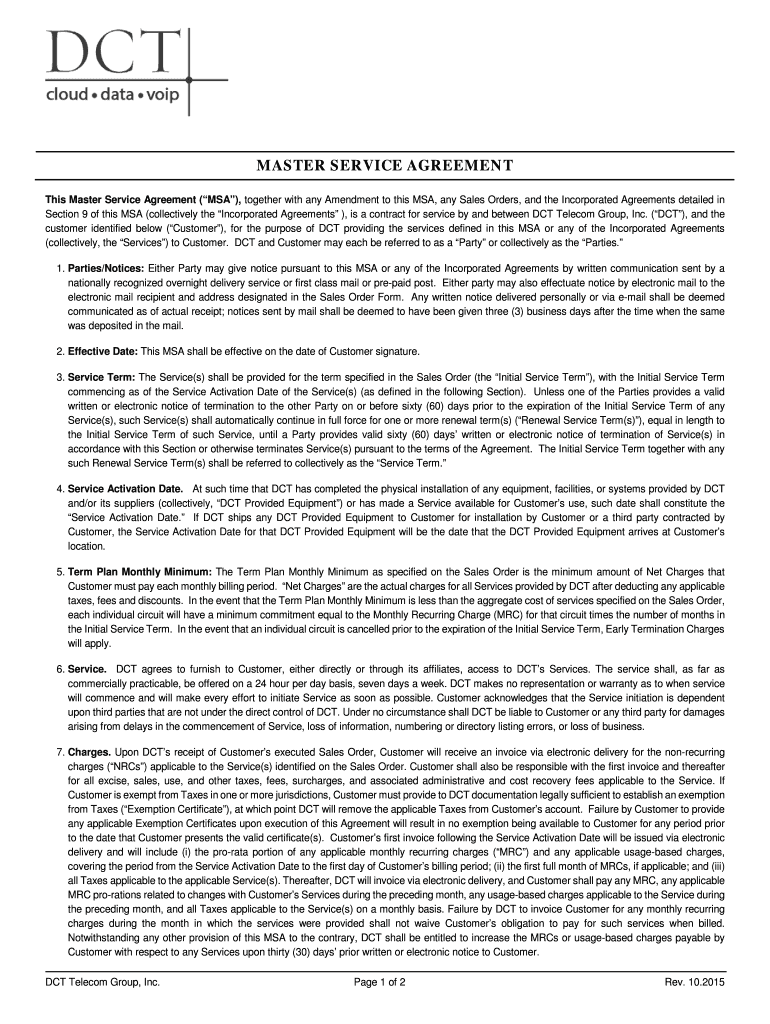 DCT
cloud • data • voip

MASTER SERVICE AGREEMENT

This Master Service Agreement ("MSA"), together with any Amendment to this MSA, any Sales Orders, and the Incorporated Agreements detailed in Section 9 of this MSA (collectively the "Incorporated Agreements" ), is a contract for service by and between DCT Telecom Group, Inc. ("DCT"), and the customer identified below ("Customer"), for the purpose of DCT providing the services defined in this MSA or any of the Incorporated Agreements (collectively, the "Services") to Customer. DCT and Customer may each be referred to as a "Party" or collectively as the "Parties."

1. Parties/Notices: Either Party may give notice pursuant to this MSA or any of the Incorporated Agreements by written communication sent by a nationally recognized overnight delivery service or first class mail or pre-paid post. Either party may also effectuate notice by electronic mail to the electronic mail recipient and address designated in the Sales Order Form. Any written notice delivered personally or via e-mail shall be deemed communicated as of actual receipt; notices sent by mail shall be deemed to have been given three (3) business days after the time when the same was deposited in the mail.

2. Effective Date: This MSA shall be effective on the date of Customer signature.

3. Service Term: The Service(s) shall be provided for the term specified in the Sales Order (the "Initial Service Term"), with the Initial Service Term commencing as of the Service Activation Date of the Service(s) (as defined in the following Section). Unless one of the Parties provides a valid written or electronic notice of termination to the other Party on or before sixty (60) days prior to the expiration of the Initial Service Term of any Service(s), such Service(s) shall automatically continue in full force for one or more renewal term(s) ("Renewal Service Term(s)"), equal in length to the Initial Service Term of such Service, until a Party provides valid sixty (60) days' written or electronic notice of termination of Service(s) in accordance with this Section or otherwise terminates Service(s) pursuant to the terms of the Agreement. The Initial Service Term together with any such Renewal Service Term(s) shall be referred to collectively as the "Service Term."

4. Service Activation Date. At such time that DCT has completed the physical installation of any equipment, facilities, or systems provided by DCT and/or its suppliers (collectively, "DCT Provided Equipment") or has made a Service available for Customer's use, such date shall constitute the "Service Activation Date." If DCT ships any DCT Provided Equipment to Customer for installation by Customer or a third party contracted by Customer, the Service Activation Date for that DCT Provided Equipment will be the date that the DCT Provided Equipment arrives at Customer's location.

5. Term Plan Monthly Minimum: The Term Plan Monthly Minimum as specified on the Sales Order is the minimum amount of Net Charges that Customer must pay each monthly billing period. "Net Charges" are the actual charges for all Services provided by DCT after deducting any applicable taxes, fees and discounts. In the event that the Term Plan Monthly Minimum is less than the aggregate cost of services specified on the Sales Order, each individual circuit will have a minimum commitment equal to the Monthly Recurring Charge (MRC) for that circuit times the number of months in the Initial Service Term. In the event that an individual circuit is cancelled prior to the expiration of the Initial Service Term, Early Termination Charges will apply.

6. Service. DCT agrees to furnish to Customer, either directly or through its affiliates, access to DCT's Services. The service shall, as far as commercially practicable, be offered on a 24 hour per day basis, seven days a week. DCT makes no representation or warranty as to when service will commence and will make every effort to initiate Service as soon as possible. Customer acknowledges that the Service initiation is dependent upon third parties that are not under the direct control of DCT. Under no circumstance shall DCT be liable to Customer or any third party for damages arising from delays in the commencement of Service, loss of information, numbering or directory listing errors, or loss of business.

7. Charges. Upon DCT's receipt of Customer's executed Sales Order, Customer will receive an invoice via electronic delivery for the non-recurring charges ("NRCs") applicable to the Service(s) identified on the Sales Order. Customer shall also be responsible with the first invoice and thereafter for all excise, sales, use, and other taxes, fees, surcharges, and associated administrative and cost recovery fees applicable to the Service. If Customer is exempt from Taxes in one or more jurisdictions, Customer must provide to DCT documentation legally sufficient to establish an exemption from Taxes ("Exemption Certificate"), at which point DCT will remove the applicable Taxes from Customer's account. Failure by Customer to provide any applicable Exemption Certificates upon execution of this Agreement will result in no exemption being available to Customer for any period prior to the date that Customer presents the valid certificate(s). Customer's first invoice following the Service Activation Date will be issued via electronic delivery and will include (i) the pro-rata portion of any applicable monthly recurring charges ("MRC") and any applicable usage-based charges, covering the period from the Service Activation Date to the first day of Customer's billing period; (ii) the first full month of MRCs, if applicable; and (iii) all Taxes applicable to the applicable Service(s). Thereafter, DCT will invoice via electronic delivery, and Customer shall pay any MRC, any applicable MRC pro-rations related to changes with Customer's Services during the preceding month, any usage-based charges applicable to the Service during the preceding month, and all Taxes applicable to the Service(s) on a monthly basis. Failure by DCT to invoice Customer for any monthly recurring charges during the month in which the services were provided shall not waive Customer's obligation to pay for such services when billed. Notwithstanding any other provision of this MSA to the contrary, DCT shall be entitled to increase the MRCs or usage-based charges payable by Customer with respect to any Services upon thirty (30) days' prior written or electronic notice to Customer.

DCT Telecom Group, Inc.
Page 1 of 2
Rev. 10.2015